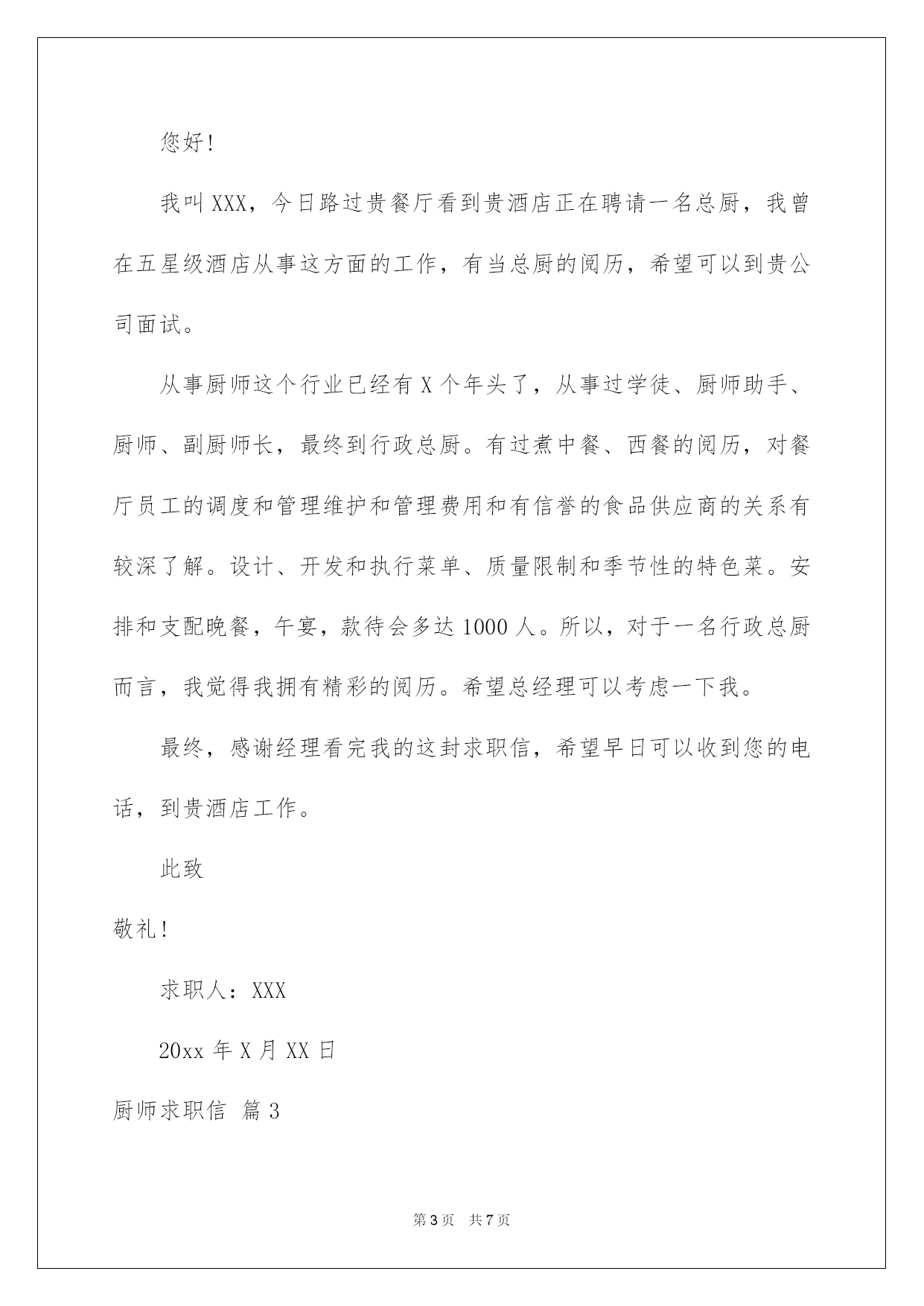 您好!

我叫XXX，今日路过贵餐厅看到贵酒店正在聘请一名总厨，我曾在五星级酒店从事这方面的工作，有当总厨的阅历，希望可以到贵公司面试。

从事厨师这个行业已经有X个年头了，从事过学徒、厨师助手、厨师、副厨师长，最终到行政总厨。有过煮中餐、西餐的阅历，对餐厅员工的调度和管理维护和管理费用和有信誉的食品供应商的关系有较深了解。设计、开发和执行菜单、质量限制和季节性的特色菜。安排和支配晚餐，午宴，款待会多达1000人。所以，对于一名行政总厨而言，我觉得我拥有精彩的阅历。希望总经理可以考虑一下我。

最终，感谢经理看完我的这封求职信，希望早日可以收到您的电话，到贵酒店工作。

此致

敬礼!

求职人：XXX

20xx年X月XX日

厨师求职信 篇3

第3页 共7页